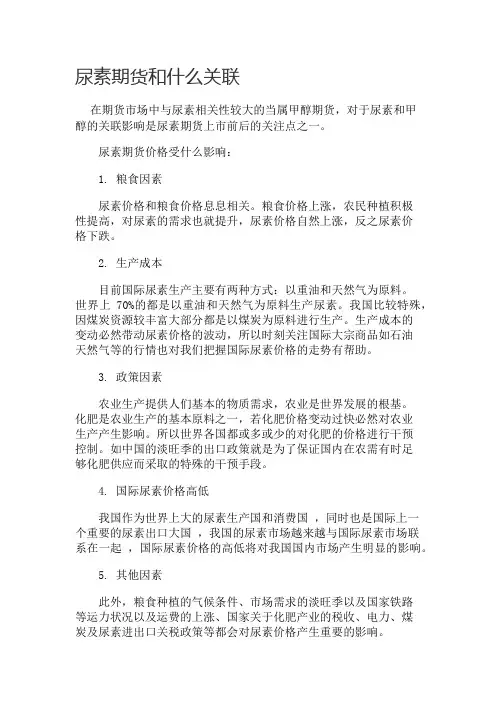 尿素期货和什么关联

在期货市场中与尿素相关性较大的当属甲醇期货，对于尿素和甲醇的关联影响是尿素期货上市前后的关注点之一。

尿素期货价格受什么影响：

1. 粮食因素

尿素价格和粮食价格息息相关。粮食价格上涨，农民种植积极性提高，对尿素的需求也就提升，尿素价格自然上涨，反之尿素价格下跌。

2. 生产成本

目前国际尿素生产主要有两种方式：以重油和天然气为原料。世界上 70%的都是以重油和天然气为原料生产尿素。我国比较特殊，因煤炭资源较丰富大部分都是以煤炭为原料进行生产。生产成本的变动必然带动尿素价格的波动，所以时刻关注国际大宗商品如石油天然气等的行情也对我们把握国际尿素价格的走势有帮助。

3. 政策因素

农业生产提供人们基本的物质需求，农业是世界发展的根基。化肥是农业生产的基本原料之一，若化肥价格变动过快必然对农业生产产生影响。所以世界各国都或多或少的对化肥的价格进行干预控制。如中国的淡旺季的出口政策就是为了保证国内在农需有时足够化肥供应而采取的特殊的干预手段。

4. 国际尿素价格高低

我国作为世界上大的尿素生产国和消费国 ，同时也是国际上一个重要的尿素出口大国 ，我国的尿素市场越来越与国际尿素市场联系在一起 ，国际尿素价格的高低将对我国国内市场产生明显的影响。

5. 其他因素

此外，粮食种植的气候条件、市场需求的淡旺季以及国家铁路等运力状况以及运费的上涨、国家关于化肥产业的税收、电力、煤炭及尿素进出口关税政策等都会对尿素价格产生重要的影响。